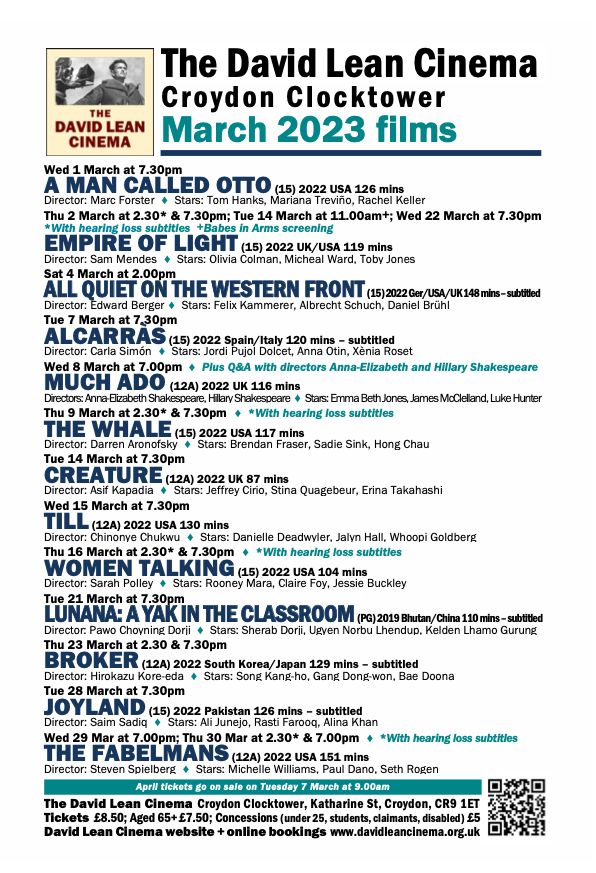 THE DAVID LEAN CINEMA

The David Lean Cinema
Croydon Clocktower
March 2023 films

Wed 1 March at 7.30pm
A MAN CALLED OTTO (15) 2022 USA 126 mins
Director: Marc Forster ♦ Stars: Tom Hanks, Mariana Treviño, Rachel Keller

Thu 2 March at 2.30* & 7.30pm; Tue 14 March at 11.00am+; Wed 22 March at 7.30pm
*With hearing loss subtitles +Babes in Arms screening
EMPIRE OF LIGHT (15) 2022 UK/USA 119 mins
Director: Sam Mendes ♦ Stars: Olivia Colman, Micheal Ward, Toby Jones

Sat 4 March at 2.00pm
ALL QUIET ON THE WESTERN FRONT (15) 2022 Ger/USA/UK 148 mins – subtitled
Director: Edward Berger ♦ Stars: Felix Kammerer, Albrecht Schuch, Daniel Brühl

Tue 7 March at 7.30pm
ALCARRÀS (15) 2022 Spain/Italy 120 mins – subtitled
Director: Carla Simón ♦ Stars: Jordi Pujol Dolcet, Anna Otin, Xènia Roset

Wed 8 March at 7.00pm ♦ Plus Q&A with directors Anna-Elizabeth and Hillary Shakespeare
MUCH ADO (12A) 2022 UK 116 mins
Directors: Anna-Elizabeth Shakespeare, Hillary Shakespeare ♦ Stars: Emma Beth Jones, James McClelland, Luke Hunter

Thu 9 March at 2.30* & 7.30pm ♦ *With hearing loss subtitles
THE WHALE (15) 2022 USA 117 mins
Director: Darren Aronofsky ♦ Stars: Brendan Fraser, Sadie Sink, Hong Chau

Tue 14 March at 7.30pm
CREATURE (12A) 2022 UK 87 mins
Director: Asif Kapadia ♦ Stars: Jeffrey Cirio, Stina Quagebeur, Erina Takahashi

Wed 15 March at 7.30pm
TILL (12A) 2022 USA 130 mins
Director: Chinonye Chukwu ♦ Stars: Danielle Deadwyler, Jalyn Hall, Whoopi Goldberg

Thu 16 March at 2.30* & 7.30pm ♦ *With hearing loss subtitles
WOMEN TALKING (15) 2022 USA 104 mins
Director: Sarah Polley ♦ Stars: Rooney Mara, Claire Foy, Jessie Buckley

Tue 21 March at 7.30pm
LUNANA: A YAK IN THE CLASSROOM (PG) 2019 Bhutan/China 110 mins – subtitled
Director: Pawo Choyning Dorji ♦ Stars: Sherab Dorji, Ugyen Norbu Lhendup, Kelden Lhamo Gurung

Thu 23 March at 2.30 & 7.30pm
BROKER (12A) 2022 South Korea/Japan 129 mins – subtitled
Director: Hirokazu Kore-eda ♦ Stars: Song Kang-ho, Gang Dong-won, Bae Doona

Tue 28 March at 7.30pm
JOYLAND (15) 2022 Pakistan 126 mins – subtitled
Director: Saim Sadiq ♦ Stars: Ali Junejo, Rasti Farooq, Alina Khan

Wed 29 Mar at 7.00pm; Thu 30 Mar at 2.30* & 7.00pm ♦ *With hearing loss subtitles
THE FABELMANS (12A) 2022 USA 151 mins
Director: Steven Spielberg ♦ Stars: Michelle Williams, Paul Dano, Seth Rogen

April tickets go on sale on Tuesday 7 March at 9.00am
The David Lean Cinema Croydon Clocktower, Katharine St, Croydon, CR9 1ET
Tickets £8.50; Aged 65+ £7.50; Concessions (under 25, students, claimants, disabled) £5
David Lean Cinema website + online bookings www.davidleancinema.org.uk